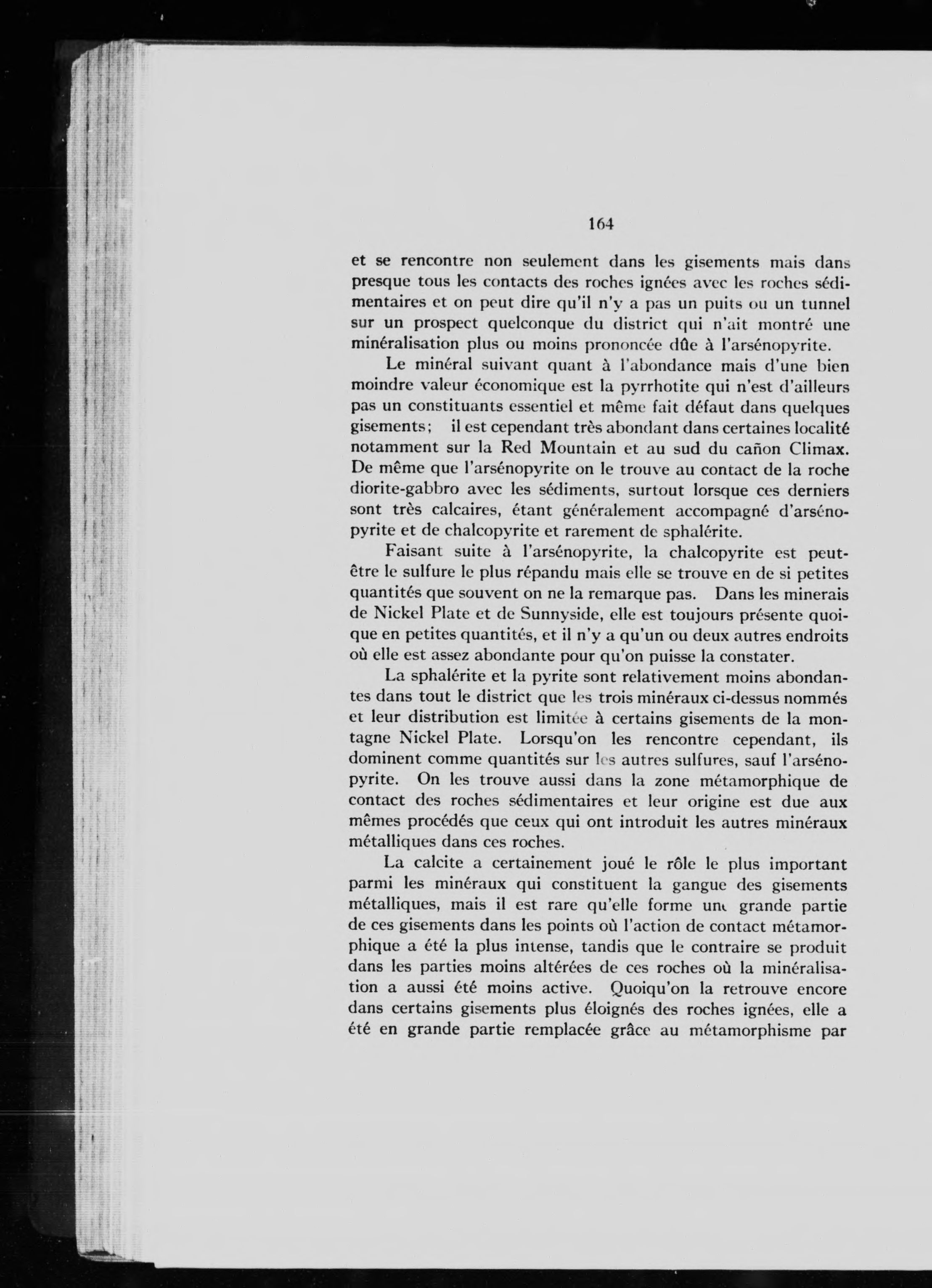 164

et se rencontre non seulement dans les gisements mais dans presque tous les contacts des roches ignées avec les roches sédimentaires et on peut dire qu'il n'y a pas un puits ou un tunnel sur un prospect quelconque du district qui n'ait montré une minéralisation plus ou moins prononcée dûe à l'arsénopyrite.

Le minéral suivant quant à l'abondance mais d'une bien moindre valeur économique est la pyrrhotite qui n'est d'ailleurs pas un constituants essentiel et même fait défaut dans quelques gisements; il est cependant très abondant dans certaines localité notamment sur la Red Mountain et au sud du cañon Climax. De même que l'arsénopyrite on le trouve au contact de la roche diorite-gabbro avec les sédiments, surtout lorsque ces derniers sont très calcaires, étant généralement accompagné d'arsénopyrite et de chalcopyrite et rarement de sphalérite.

Faisant suite à l'arsénopyrite, la chalcopyrite est peut-être le sulfure le plus répandu mais elle se trouve en de si petites quantités que souvent on ne la remarque pas. Dans les minerais de Nickel Plate et de Sunnyside, elle est toujours présente quoique en petites quantités, et il n'y a qu'un ou deux autres endroits où elle est assez abondante pour qu'on puisse la constater.

La sphalérite et la pyrite sont relativement moins abondantes dans tout le district que les trois minéraux ci-dessus nommés et leur distribution est limitée à certains gisements de la montagne Nickel Plate. Lorsqu'on les rencontre cependant, ils dominent comme quantités sur les autres sulfures, sauf l'arsénopyrite. On les trouve aussi dans la zone métamorphique de contact des roches sédimentaires et leur origine est due aux mêmes procédés que ceux qui ont introduit les autres minéraux métalliques dans ces roches.

La calcite a certainement joué le rôle le plus important parmi les minéraux qui constituent la gangue des gisements métalliques, mais il est rare qu'elle forme une grande partie de ces gisements dans les points où l'action de contact métamorphique a été la plus intense, tandis que le contraire se produit dans les parties moins altérées de ces roches où la minéralisation a aussi été moins active. Quoiqu'on la retrouve encore dans certains gisements plus éloignés des roches ignées, elle a été en grande partie remplacée grâce au métamorphisme par